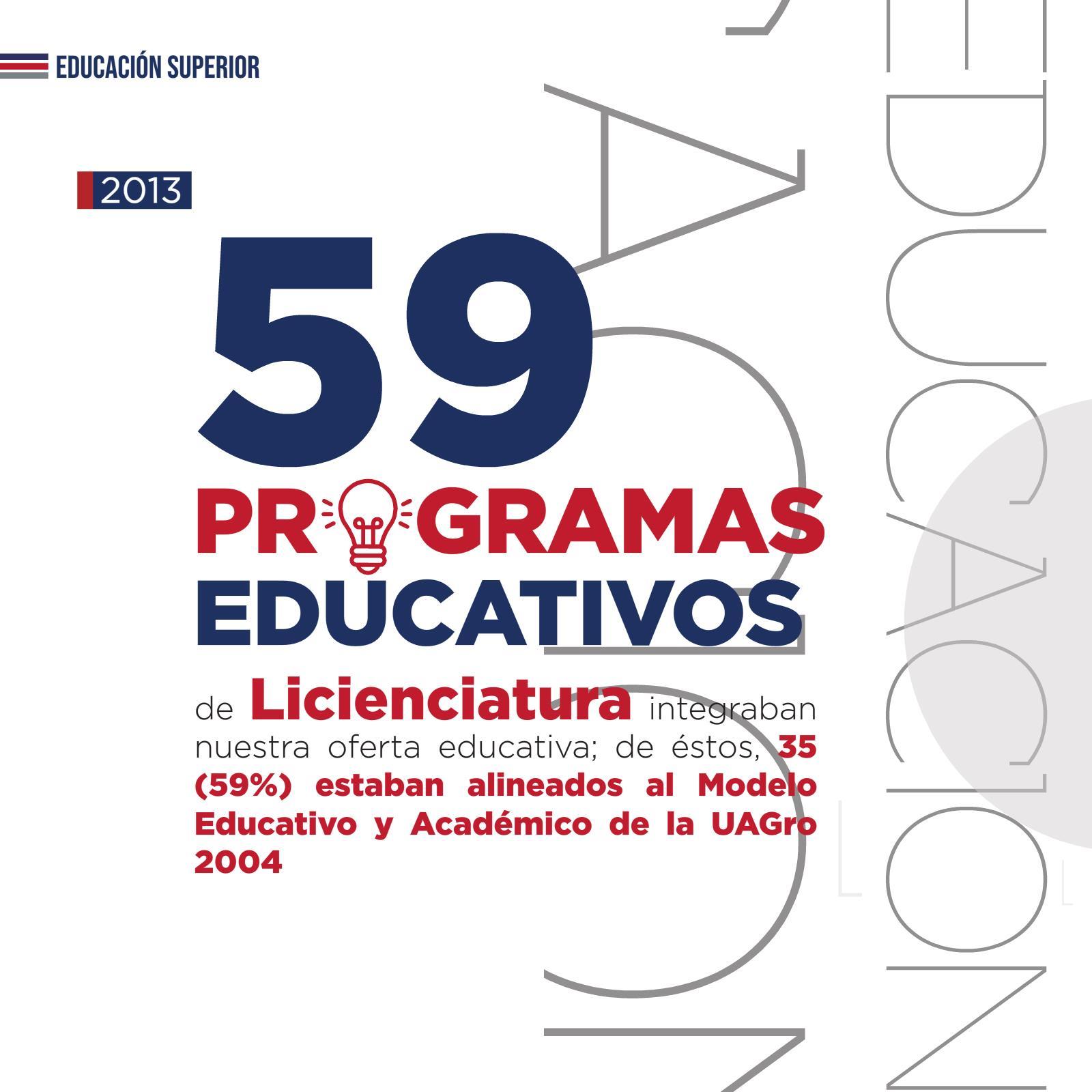 EDUCACIÓN SUPERIOR

2013

59

PROGRAMAS EDUCATIVOS

de Licienciatura integraban nuestra oferta educativa; de éstos, 35 (59%) estaban alineados al Modelo Educativo y Académico de la UAGro 2004

EDUCACIÓN